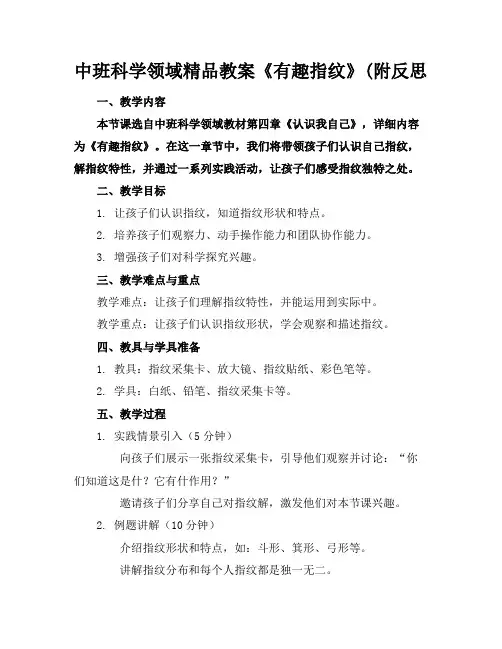 中班科学领域精品教案《有趣指纹》(附反思

一、教学内容

本节课选自中班科学领域教材第四章《认识我自己》，详细内容为《有趣指纹》。在这一章节中，我们将带领孩子们认识自己指纹，解指纹特性，并通过一系列实践活动，让孩子们感受指纹独特之处。

二、教学目标

1. 让孩子们认识指纹，知道指纹形状和特点。

2. 培养孩子们观察力、动手操作能力和团队协作能力。

3. 增强孩子们对科学探究兴趣。

三、教学难点与重点

教学难点：让孩子们理解指纹特性，并能运用到实际中。

教学重点：让孩子们认识指纹形状，学会观察和描述指纹。

四、教具与学具准备

1. 教具：指纹采集卡、放大镜、指纹贴纸、彩色笔等。

2. 学具：白纸、铅笔、指纹采集卡等。

五、教学过程

1. 实践情景引入（5 分钟）

向孩子们展示一张指纹采集卡，引导他们观察并讨论：“你们知道这是什？它有什作用？”

邀请孩子们分享自己对指纹解，激发他们对本节课兴趣。

2. 例题讲解（10 分钟）

介绍指纹形状和特点，如：斗形、箕形、弓形等。

讲解指纹分布和每个人指纹都是独一无二。